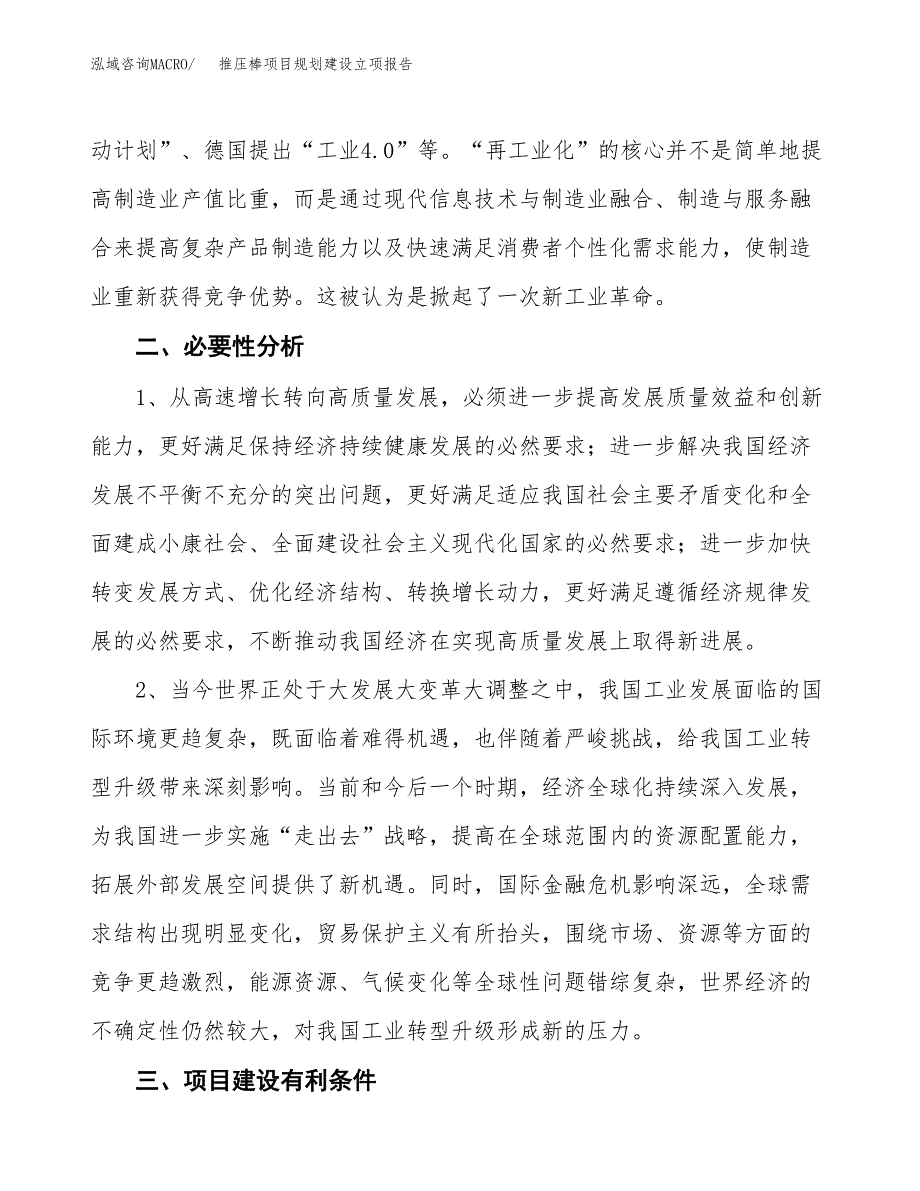 泓域咨询MACRO/　推压棒项目规划建设立项报告

动计划”、德国提出“工业4.0”等。“再工业化”的核心并不是简单地提高制造业产值比重，而是通过现代信息技术与制造业融合、制造与服务融合来提高复杂产品制造能力以及快速满足消费者个性化需求能力，使制造业重新获得竞争优势。这被认为是掀起了一次新工业革命。

二、必要性分析

1、从高速增长转向高质量发展，必须进一步提高发展质量效益和创新能力，更好满足保持经济持续健康发展的必然要求；进一步解决我国经济发展不平衡不充分的突出问题，更好满足适应我国社会主要矛盾变化和全面建成小康社会、全面建设社会主义现代化国家的必然要求；进一步加快转变发展方式、优化经济结构、转换增长动力，更好满足遵循经济规律发展的必然要求，不断推动我国经济在实现高质量发展上取得新进展。

2、当今世界正处于大发展大变革大调整之中，我国工业发展面临的国际环境更趋复杂，既面临着难得机遇，也伴随着严峻挑战，给我国工业转型升级带来深刻影响。当前和今后一个时期，经济全球化持续深入发展，为我国进一步实施“走出去”战略，提高在全球范围内的资源配置能力，拓展外部发展空间提供了新机遇。同时，国际金融危机影响深远，全球需求结构出现明显变化，贸易保护主义有所抬头，围绕市场、资源等方面的竞争更趋激烈，能源资源、气候变化等全球性问题错综复杂，世界经济的不确定性仍然较大，对我国工业转型升级形成新的压力。

三、项目建设有利条件